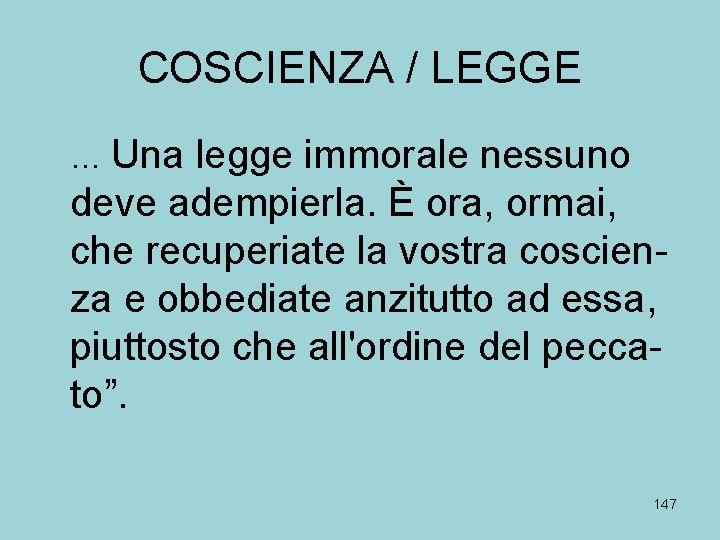 COSCIENZA / LEGGE

... Una legge immorale nessuno deve adempierla. È ora, ormai, che recuperiate la vostra coscienza e obbediate anzitutto ad essa, piuttosto che all'ordine del peccato".

147